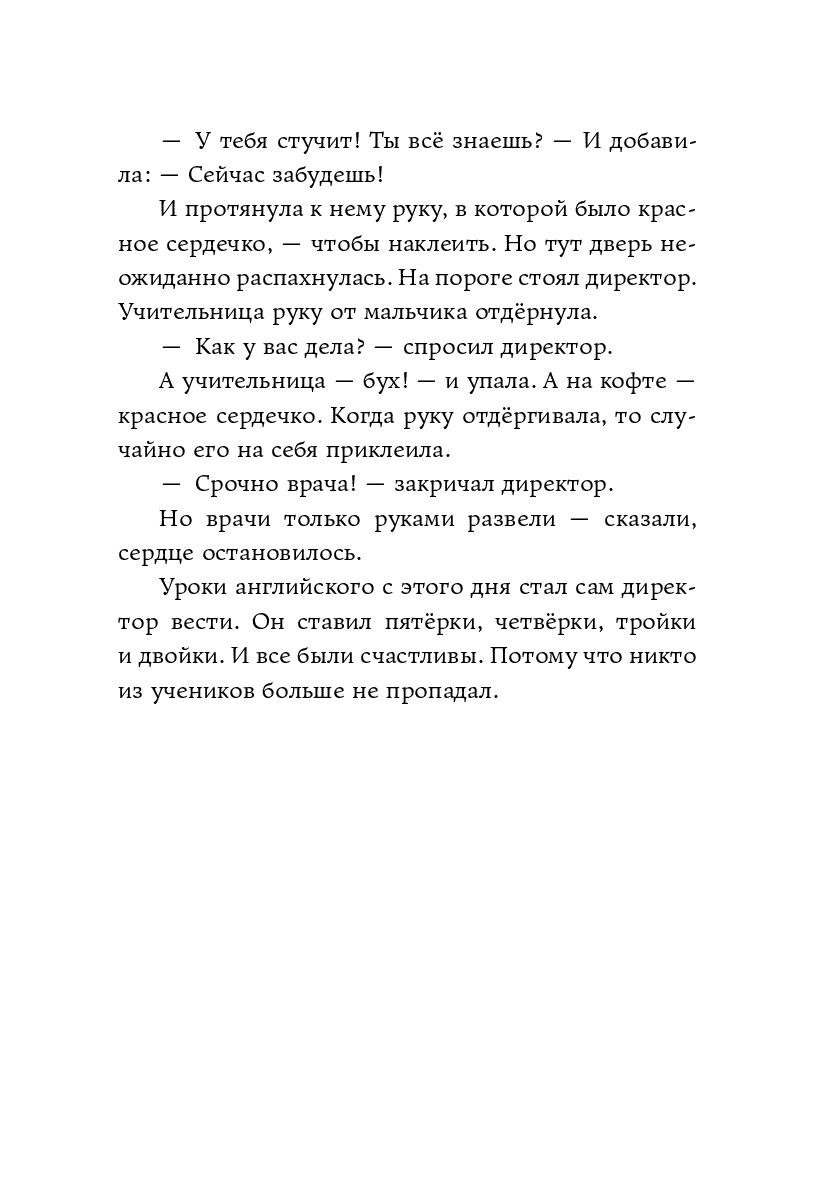 — У тебя стучит! Ты всё знаешь? — И добавила: — Сейчас забудешь!

И протянула к нему руку, в которой было красное сердечко, — чтобы наклеить. Но тут дверь неожиданно распахнулась. На пороге стоял директор. Учительница руку от мальчика отдёрнула.

— Как у вас дела? — спросил директор.

А учительница — бух! — и упала. А на кофте — красное сердечко. Когда руку отдёргивала, то случайно его на себя приклеила.

— Срочно врача! — закричал директор.

Но врачи только руками развели — сказали, сердце остановилось.

Уроки английского с этого дня стал сам директор вести. Он ставил пятёрки, четвёрки, тройки и двойки. И все были счастливы. Потому что никто из учеников больше не пропадал.